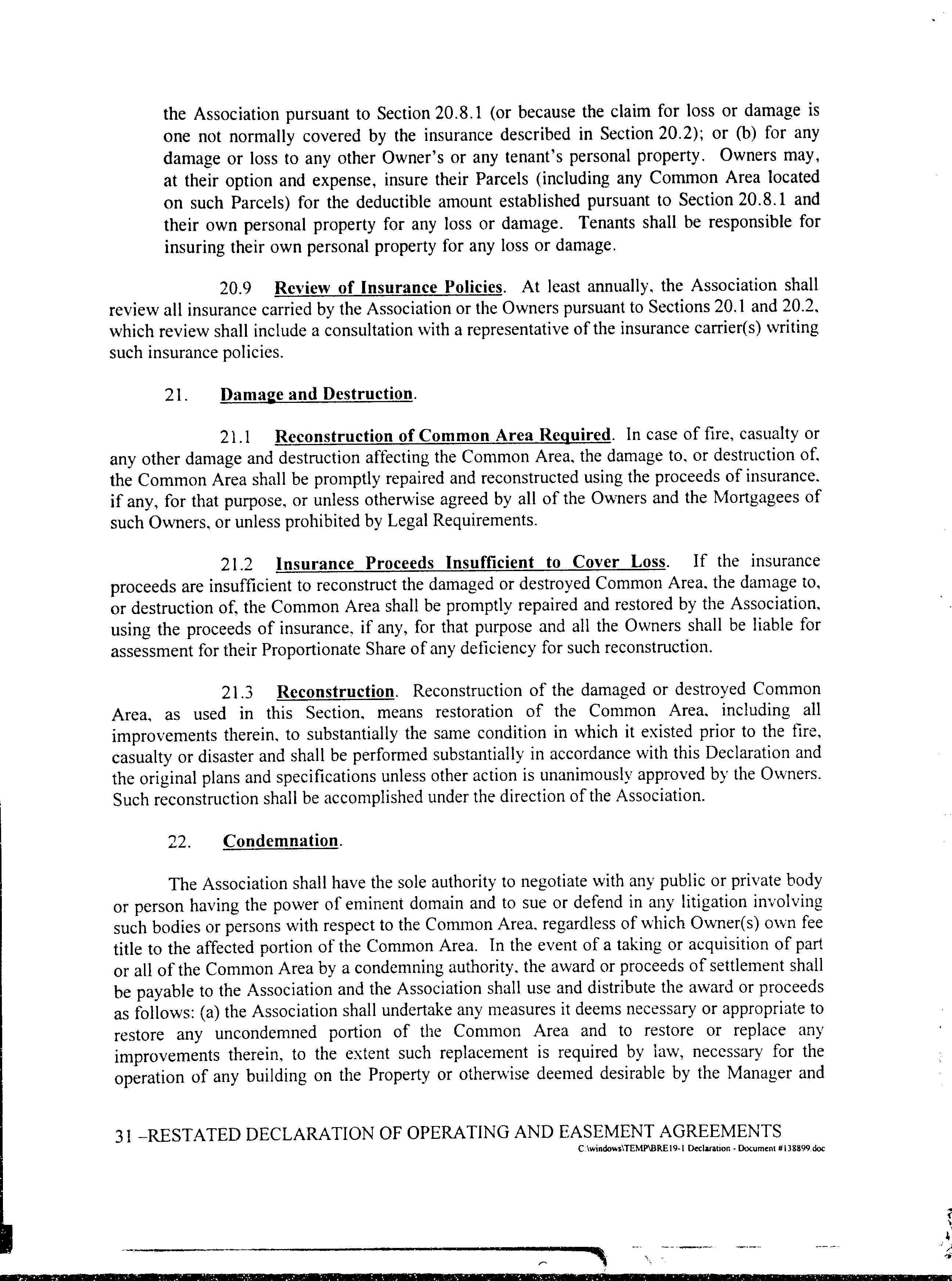 the Association pursuant to Section 20.8.1 (or because the claim for loss or damage is one not normally covered by the insurance described in Section 20.2); or (b) for any damage or loss to any other Owner's or any tenant's personal property. Owners may, at their option and expense, insure their Parcels (including any Common Area located on such Parcels) for the deductible amount established pursuant to Section 20.8.1 and their own personal property for any loss or damage. Tenants shall be responsible for insuring their own personal property for any loss or damage.

20.9 Review of Insurance Policies. At least annually, the Association shall review all insurance carried by the Association or the Owners pursuant to Sections 20.1 and 20.2, which review shall include a consultation with a representative of the insurance carrier(s) writing such insurance policies.

21. Damage and Destruction.

21.1 Reconstruction of Common Area Required. In case of fire, casualty or any other damage and destruction affecting the Common Area, the damage to, or destruction of, the Common Area shall be promptly repaired and reconstructed using the proceeds of insurance, if any, for that purpose, or unless otherwise agreed by all of the Owners and the Mortgagees of such Owners, or unless prohibited by Legal Requirements.

21.2 Insurance Proceeds Insufficient to Cover Loss. If the insurance proceeds are insufficient to reconstruct the damaged or destroyed Common Area, the damage to, or destruction of, the Common Area shall be promptly repaired and restored by the Association, using the proceeds of insurance, if any, for that purpose and all the Owners shall be liable for assessment for their Proportionate Share of any deficiency for such reconstruction.

21.3 Reconstruction. Reconstruction of the damaged or destroyed Common Area, as used in this Section, means restoration of the Common Area, including all improvements therein, to substantially the same condition in which it existed prior to the fire, casualty or disaster and shall be performed substantially in accordance with this Declaration and the original plans and specifications unless other action is unanimously approved by the Owners. Such reconstruction shall be accomplished under the direction of the Association.

22. Condemnation.

The Association shall have the sole authority to negotiate with any public or private body or person having the power of eminent domain and to sue or defend in any litigation involving such bodies or persons with respect to the Common Area, regardless of which Owner(s) own fee title to the affected portion of the Common Area. In the event of a taking or acquisition of part or all of the Common Area by a condemning authority, the award or proceeds of settlement shall be payable to the Association and the Association shall use and distribute the award or proceeds as follows: (a) the Association shall undertake any measures it deems necessary or appropriate to restore any uncondemned portion of the Common Area and to restore or replace any improvements therein, to the extent such replacement is required by law, necessary for the operation of any building on the Property or otherwise deemed desirable by the Manager and

31 –RESTATED DECLARATION OF OPERATING AND EASEMENT AGREEMENTS
C:\windows\TEMP\BRE19-1 Declaration - Document #138899.doc